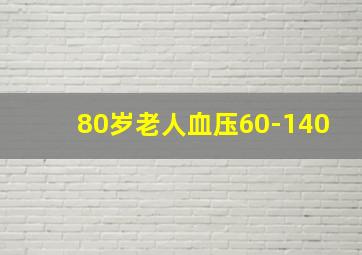 80岁老人血压60-140